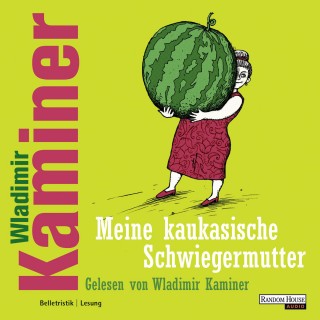 Wladimir
Kaminer

Meine kaukasische Schwiegermutter

Gelesen von Wladimir Kaminer

Belletristik | Lesung

RANDOM HOUSE
AUDIO